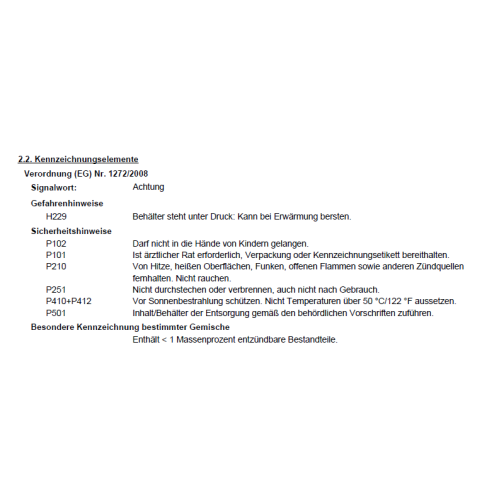 2.2. Kennzeichnungselemente

Verordnung (EG) Nr. 1272/2008

Signalwort: Achtung

Gefahrenhinweise

H229 Behälter steht unter Druck: Kann bei Erwärmung bersten.

Sicherheitshinweise

P102 Darf nicht in die Hände von Kindern gelangen.

P101 Ist ärztlicher Rat erforderlich, Verpackung oder Kennzeichnungsetikett bereithalten.

P210 Von Hitze, heißen Oberflächen, Funken, offenen Flammen sowie anderen Zündquellen fernhalten. Nicht rauchen.

P251 Nicht durchstechen oder verbrennen, auch nicht nach Gebrauch.

P410+P412 Vor Sonnenbestrahlung schützen. Nicht Temperaturen über 50 °C/122 °F aussetzen.

P501 Inhalt/Behälter der Entsorgung gemäß den behördlichen Vorschriften zuführen.

Besondere Kennzeichnung bestimmter Gemische

Enthält < 1 Massenprozent entzündbare Bestandteile.